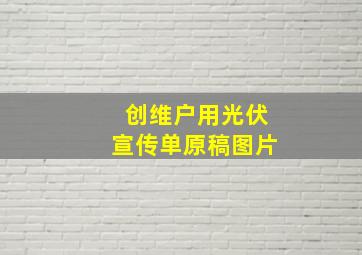 创维户用光伏
宣传单原稿图片